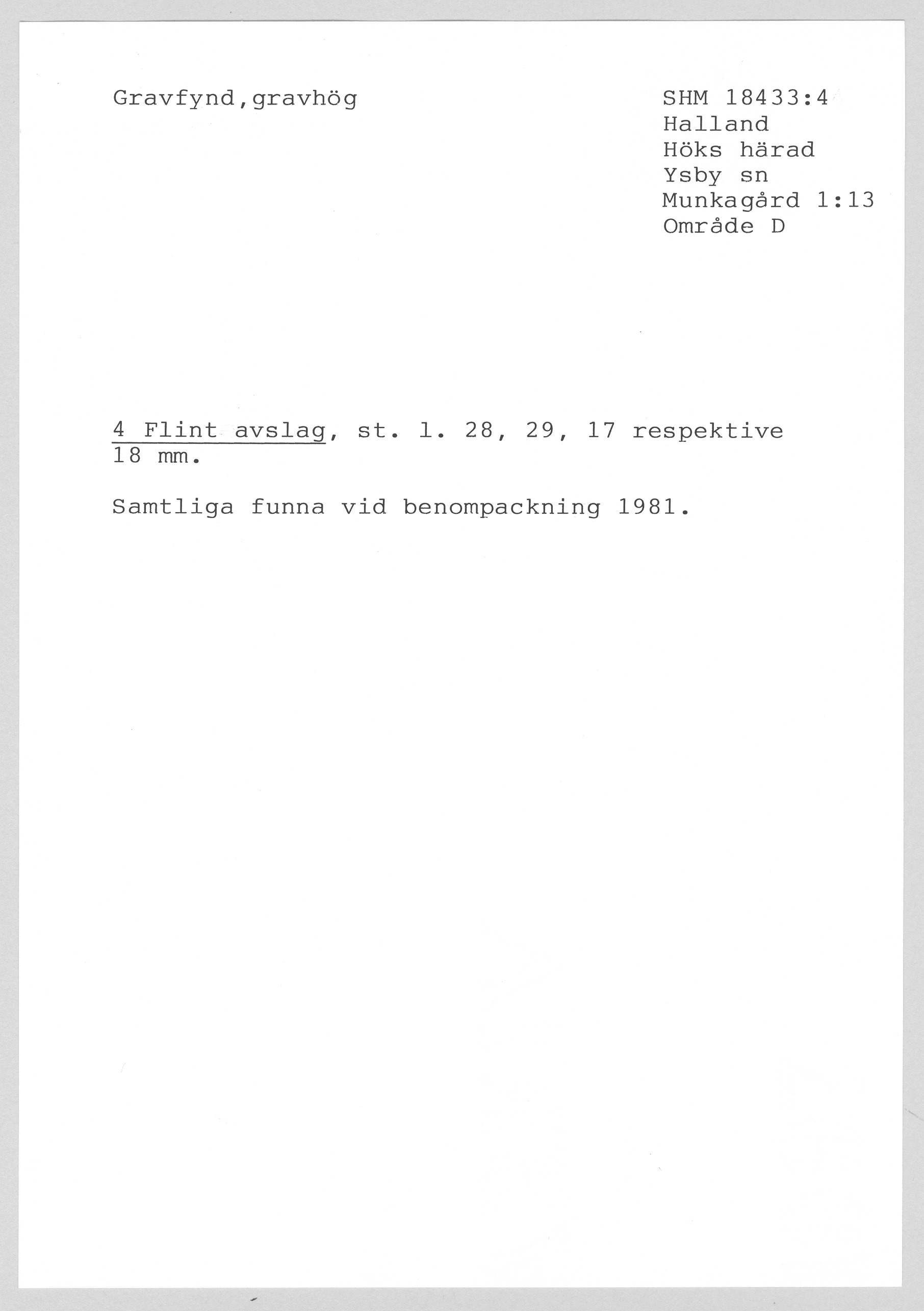 Gravfynd,gravhög

SHM 18433:4
Halland
Höks härad
Ysby sn
Munkagård 1:13
Område D

4 Flint avslag, st. l. 28, 29, 17 respektive 18 mm.

Samtliga funna vid benompackning 1981.